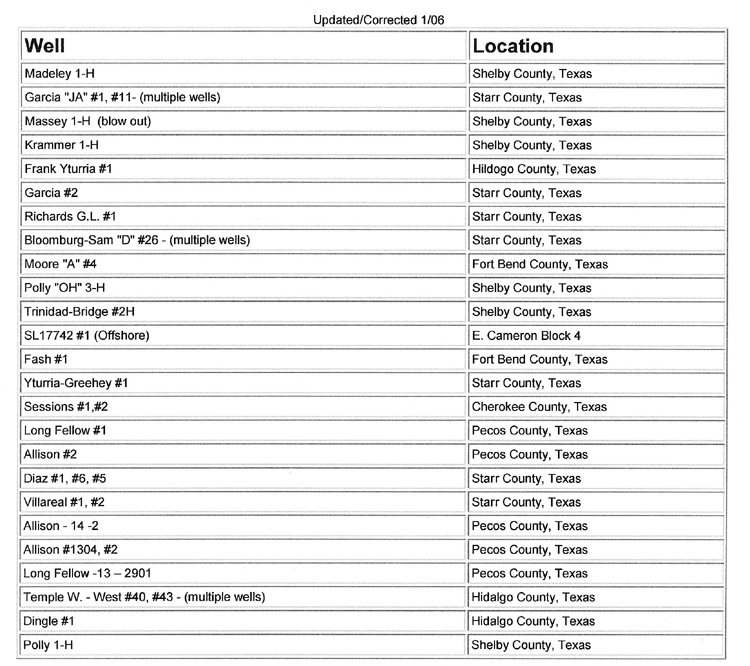 Updated/Corrected 1/06

| Well | Location |
|---|---|
| Madeley 1-H | Shelby County, Texas |
| Garcia "JA" #1, #11- (multiple wells) | Starr County, Texas |
| Massey 1-H (blow out) | Shelby County, Texas |
| Krammer 1-H | Shelby County, Texas |
| Frank Yturria #1 | Hildogo County, Texas |
| Garcia #2 | Starr County, Texas |
| Richards G.L. #1 | Starr County, Texas |
| Bloomburg-Sam "D" #26 - (multiple wells) | Starr County, Texas |
| Moore "A" #4 | Fort Bend County, Texas |
| Polly "OH" 3-H | Shelby County, Texas |
| Trinidad-Bridge #2H | Shelby County, Texas |
| SL17742 #1 (Offshore) | E. Cameron Block 4 |
| Fash #1 | Fort Bend County, Texas |
| Yturria-Greehey #1 | Starr County, Texas |
| Sessions #1,#2 | Cherokee County, Texas |
| Long Fellow #1 | Pecos County, Texas |
| Allison #2 | Pecos County, Texas |
| Diaz #1, #6, #5 | Starr County, Texas |
| Villareal #1, #2 | Starr County, Texas |
| Allison - 14 -2 | Pecos County, Texas |
| Allison #1304, #2 | Pecos County, Texas |
| Long Fellow -13 – 2901 | Pecos County, Texas |
| Temple W. - West #40, #43 - (multiple wells) | Hidalgo County, Texas |
| Dingle #1 | Hidalgo County, Texas |
| Polly 1-H | Shelby County, Texas |